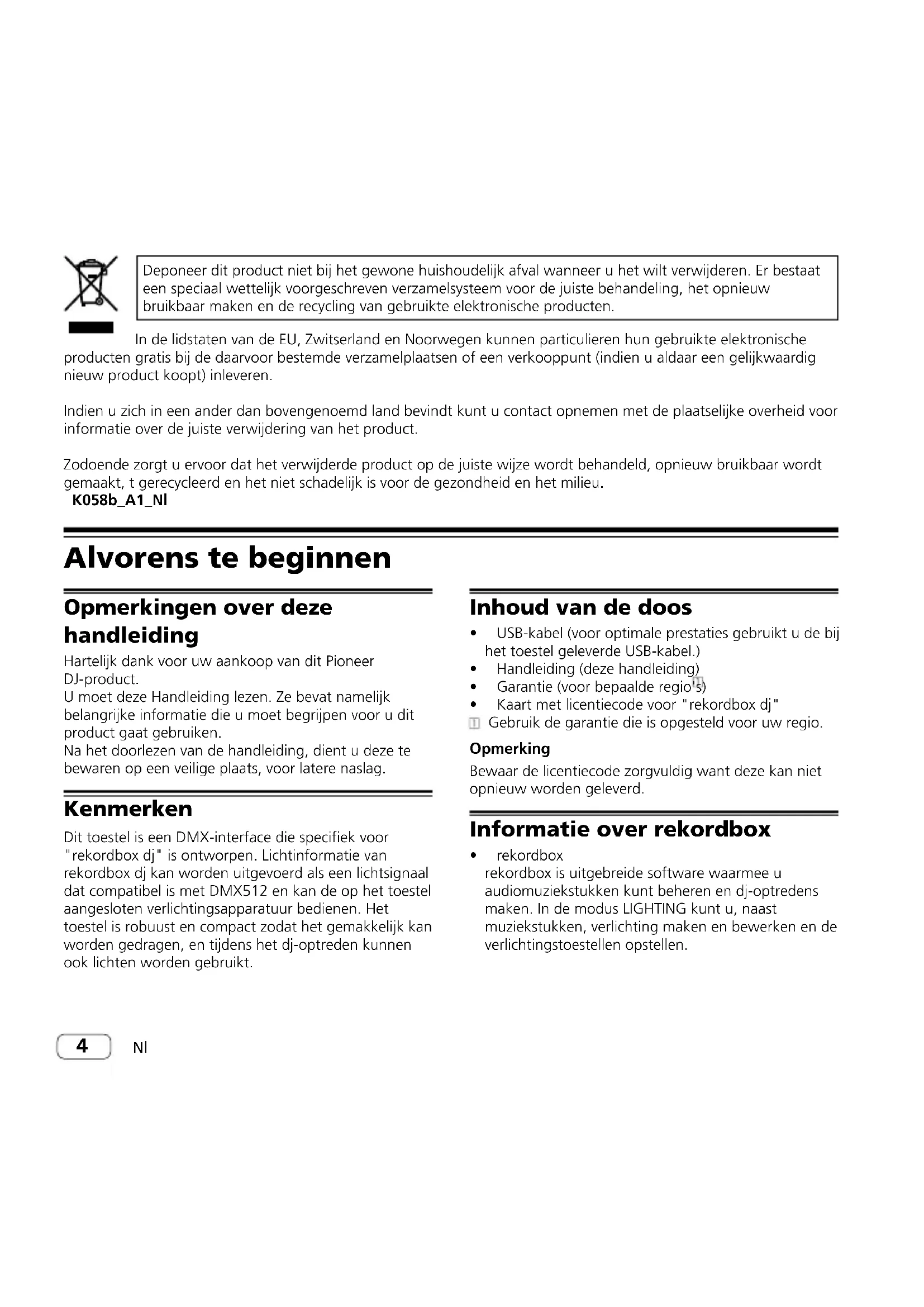 Deponeer dit product niet bij het gewone huishoudelijk afval wanneer u het wilt verwijderen. Er bestaat een speciaal wettelijk voorgeschreven verzamelsysteem voor de juiste behandeling, het opnieuw bruikbaar maken en de recycling van gebruikte elektronische producten.

In de lidstaten van de EU, Zwitserland en Noorwegen kunnen particulieren hun gebruikte elektronische producten gratis bij de daarvoor bestemde verzamelplaatsen of een verkooppunt (indien u aldaar een gelijkwaardig nieuw product koopt) inleveren.

Indien u zich in een ander dan bovengenoemd land bevindt kunt u contact opnemen met de plaatselijke overheid voor informatie over de juiste verwijdering van het product.

Zodoende zorgt u ervoor dat het verwijderde product op de juiste wijze wordt behandeld, opnieuw bruikbaar wordt gemaakt, t gerecycleerd en het niet schadelijk is voor de gezondheid en het milieu.
K058b_A1_Nl

Alvorens te beginnen

Opmerkingen over deze handleiding

Hartelijk dank voor uw aankoop van dit Pioneer DJ-product.
U moet deze Handleiding lezen. Ze bevat namelijk belangrijke informatie die u moet begrijpen voor u dit product gaat gebruiken.
Na het doorlezen van de handleiding, dient u deze te bewaren op een veilige plaats, voor latere naslag.

Kenmerken

Dit toestel is een DMX-interface die specifiek voor "rekordbox dj" is ontworpen. Lichtinformatie van rekordbox dj kan worden uitgevoerd als een lichtsignaal dat compatibel is met DMX512 en kan de op het toestel aangesloten verlichtingsapparatuur bedienen. Het toestel is robuust en compact zodat het gemakkelijk kan worden gedragen, en tijdens het dj-optreden kunnen ook lichten worden gebruikt.

Inhoud van de doos

• USB-kabel (voor optimale prestaties gebruikt u de bij het toestel geleverde USB-kabel.)
• Handleiding (deze handleiding)
• Garantie (voor bepaalde regio's)
• Kaart met licentiecode voor "rekordbox dj"
Gebruik de garantie die is opgesteld voor uw regio.

Opmerking

Bewaar de licentiecode zorgvuldig want deze kan niet opnieuw worden geleverd.

Informatie over rekordbox

• rekordbox
rekordbox is uitgebreide software waarmee u audiomuziekstukken kunt beheren en dj-optredens maken. In de modus LIGHTING kunt u, naast muziekstukken, verlichting maken en bewerken en de verlichtingstoestellen opstellen.

4 Nl